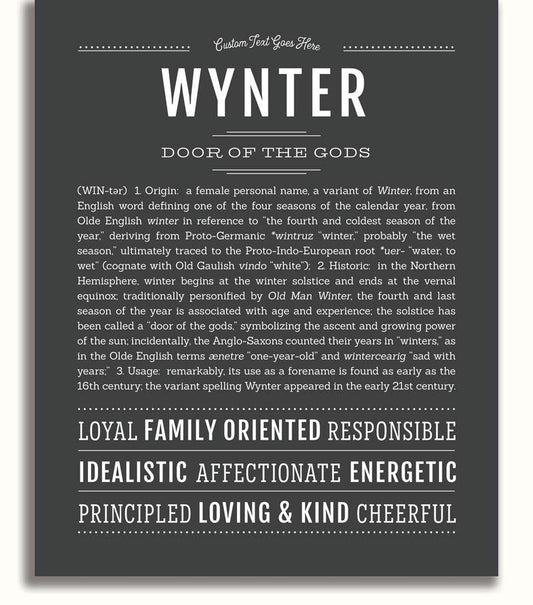 Custom Text Goes Here

WYNTER

DOOR OF THE GODS

(WIN-tər) 1. Origin: a female personal name, a variant of Winter, from an English word defining one of the four seasons of the calendar year, from Olde English winter in reference to "the fourth and coldest season of the year," deriving from Proto-Germanic *wintruz "winter," probably "the wet season," ultimately traced to the Proto-Indo-European root *uer- "water, to wet" (cognate with Old Gaulish vindo "white"); 2. Historic: in the Northern Hemisphere, winter begins at the winter solstice and ends at the vernal equinox; traditionally personified by Old Man Winter, the fourth and last season of the year is associated with age and experience; the solstice has been called a "door of the gods," symbolizing the ascent and growing power of the sun; incidentally, the Anglo-Saxons counted their years in "winters," as in the Olde English terms ænetre "one-year-old" and wintercearig "sad with years;" 3. Usage: remarkably, its use as a forename is found as early as the 16th century; the variant spelling Wynter appeared in the early 21st century.

LOYAL FAMILY ORIENTED RESPONSIBLE

IDEALISTIC AFFECTIONATE ENERGETIC

PRINCIPLED LOVING & KIND CHEERFUL